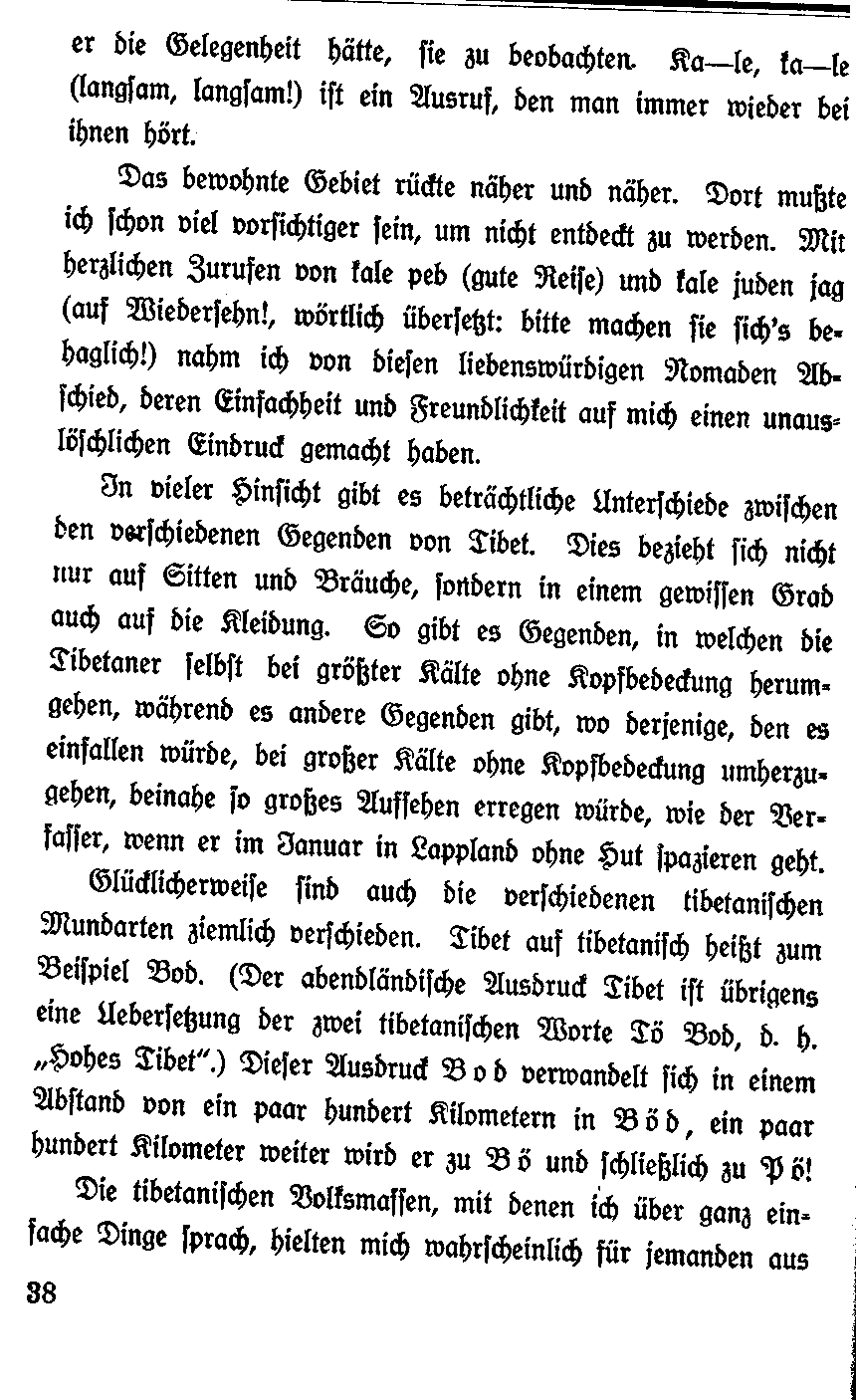 er die Gelegenheit hätte, sie zu beobachten. Ka—le, ka—le (langsam, langsam!) ist ein Ausruf, den man immer wieder bei ihnen hört.

Das bewohnte Gebiet rückte näher und näher. Dort mußte ich schon viel vorsichtiger sein, um nicht entdeckt zu werden. Mit herzlichen Zurufen von kale peb (gute Reise) und kale juden jag (auf Wiedersehn!, wörtlich übersetzt: bitte machen sie sich's behaglich!) nahm ich von diesen liebenswürdigen Nomaden Abschied, deren Einfachheit und Freundlichkeit auf mich einen unauslöschlichen Eindruck gemacht haben.

In vieler Hinsicht gibt es beträchtliche Unterschiede zwischen den verschiedenen Gegenden von Tibet. Dies bezieht sich nicht nur auf Sitten und Bräuche, sondern in einem gewissen Grad auch auf die Kleidung. So gibt es Gegenden, in welchen die Tibetaner selbst bei größter Kälte ohne Kopfbedeckung herumgehen, während es andere Gegenden gibt, wo derjenige, den es einfallen würde, bei großer Kälte ohne Kopfbedeckung umherzugehen, beinahe so großes Aufsehen erregen würde, wie der Verfasser, wenn er im Januar in Lappland ohne Hut spazieren geht.

Glücklicherweise sind auch die verschiedenen tibetanischen Mundarten ziemlich verschieden. Tibet auf tibetanisch heißt zum Beispiel Bod. (Der abendländische Ausdruck Tibet ist übrigens eine Uebersetzung der zwei tibetanischen Worte Tö Bod, d. h. „Hohes Tibet".) Dieser Ausdruck Bod verwandelt sich in einem Abstand von ein paar hundert Kilometern in Böd, ein paar hundert Kilometer weiter wird er zu Bö und schließlich zu Pö!

Die tibetanischen Volksmassen, mit denen ich über ganz einfache Dinge sprach, hielten mich wahrscheinlich für jemanden aus

38